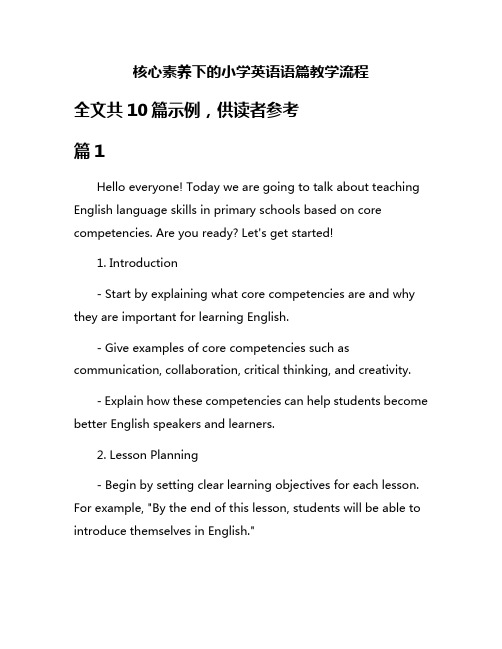 核心素养下的小学英语语篇教学流程

全文共10篇示例，供读者参考

篇1

Hello everyone! Today we are going to talk about teaching English language skills in primary schools based on core competencies. Are you ready? Let's get started!

1. Introduction

- Start by explaining what core competencies are and why they are important for learning English.

- Give examples of core competencies such as communication, collaboration, critical thinking, and creativity.

- Explain how these competencies can help students become better English speakers and learners.

2. Lesson Planning

- Begin by setting clear learning objectives for each lesson. For example, "By the end of this lesson, students will be able to introduce themselves in English."